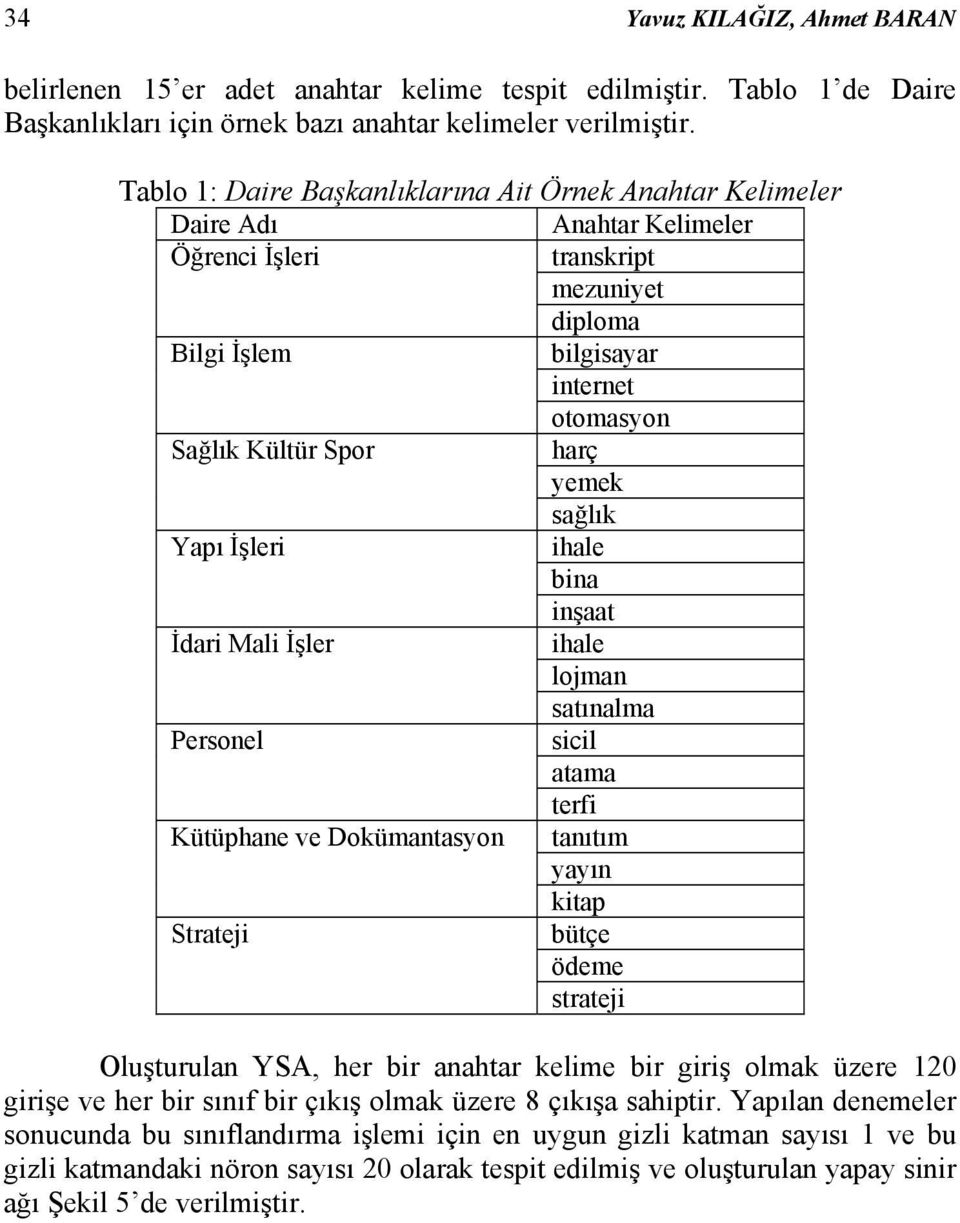 34 Yavuz KILAĞIZ, Ahmet BARAN

belirlenen 15'er adet anahtar kelime tespit edilmiştir. Tablo 1'de Daire Başkanlıkları için örnek bazı anahtar kelimeler verilmiştir.

Tablo 1: Daire Başkanlıklarına Ait Örnek Anahtar Kelimeler

| Daire Adı | Anahtar Kelimeler |
|---|---|
| Öğrenci İşleri | transkript |
| | mezuniyet |
| | diploma |
| Bilgi İşlem | bilgisayar |
| | internet |
| | otomasyon |
| Sağlık Kültür Spor | harç |
| | yemek |
| | sağlık |
| Yapı İşleri | ihale |
| | bina |
| | inşaat |
| İdari Mali İşler | ihale |
| | lojman |
| | satınalma |
| Personel | sicil |
| | atama |
| | terfi |
| Kütüphane ve Dokümantasyon | tanıtım |
| | yayın |
| | kitap |
| Strateji | bütçe |
| | ödeme |
| | strateji |

Oluşturulan YSA, her bir anahtar kelime bir giriş olmak üzere 120 girişe ve her bir sınıf bir çıkış olmak üzere 8 çıkışa sahiptir. Yapılan denemeler sonucunda bu sınıflandırma işlemi için en uygun gizli katman sayısı 1 ve bu gizli katmandaki nöron sayısı 20 olarak tespit edilmiş ve oluşturulan yapay sinir ağı Şekil 5'de verilmiştir.